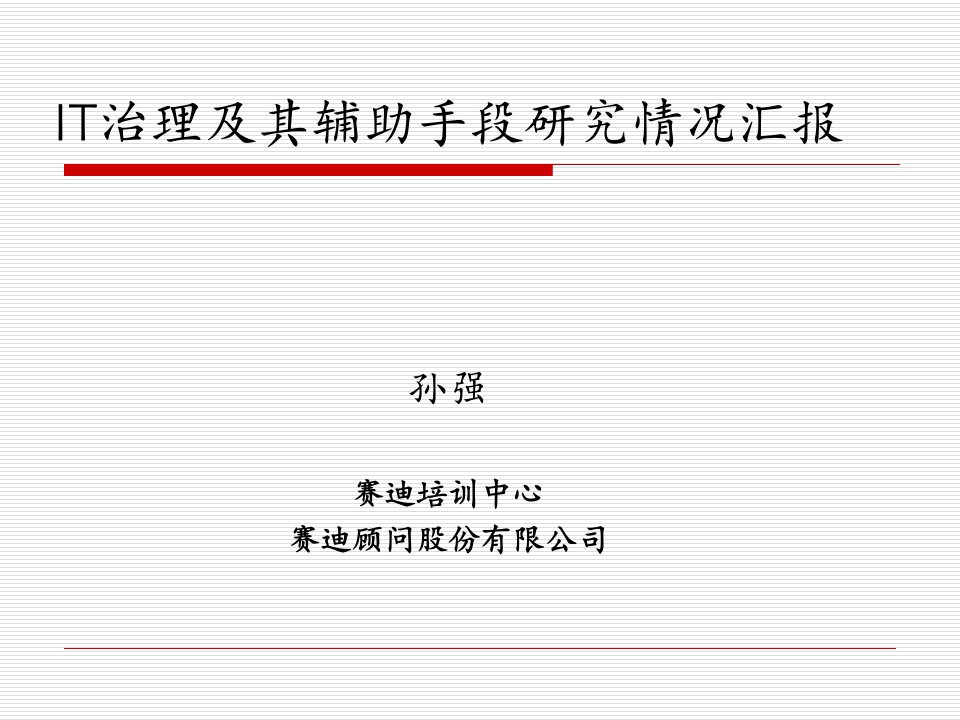 IT治理及其辅助手段研究情况汇报

孙强

赛迪培训中心
赛迪顾问股份有限公司